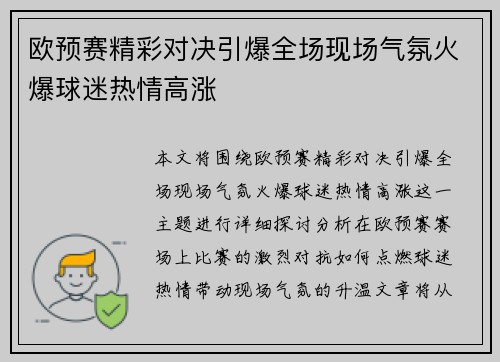 欧预赛精彩对决引爆全场现场气氛火爆球迷热情高涨

本文将围绕欧预赛精彩对决引爆全场现场气氛火爆球迷热情高涨这一主题进行详细探讨分析在欧预赛赛场上比赛的激烈对抗如何点燃球迷热情带动现场气氛的升温文章将从